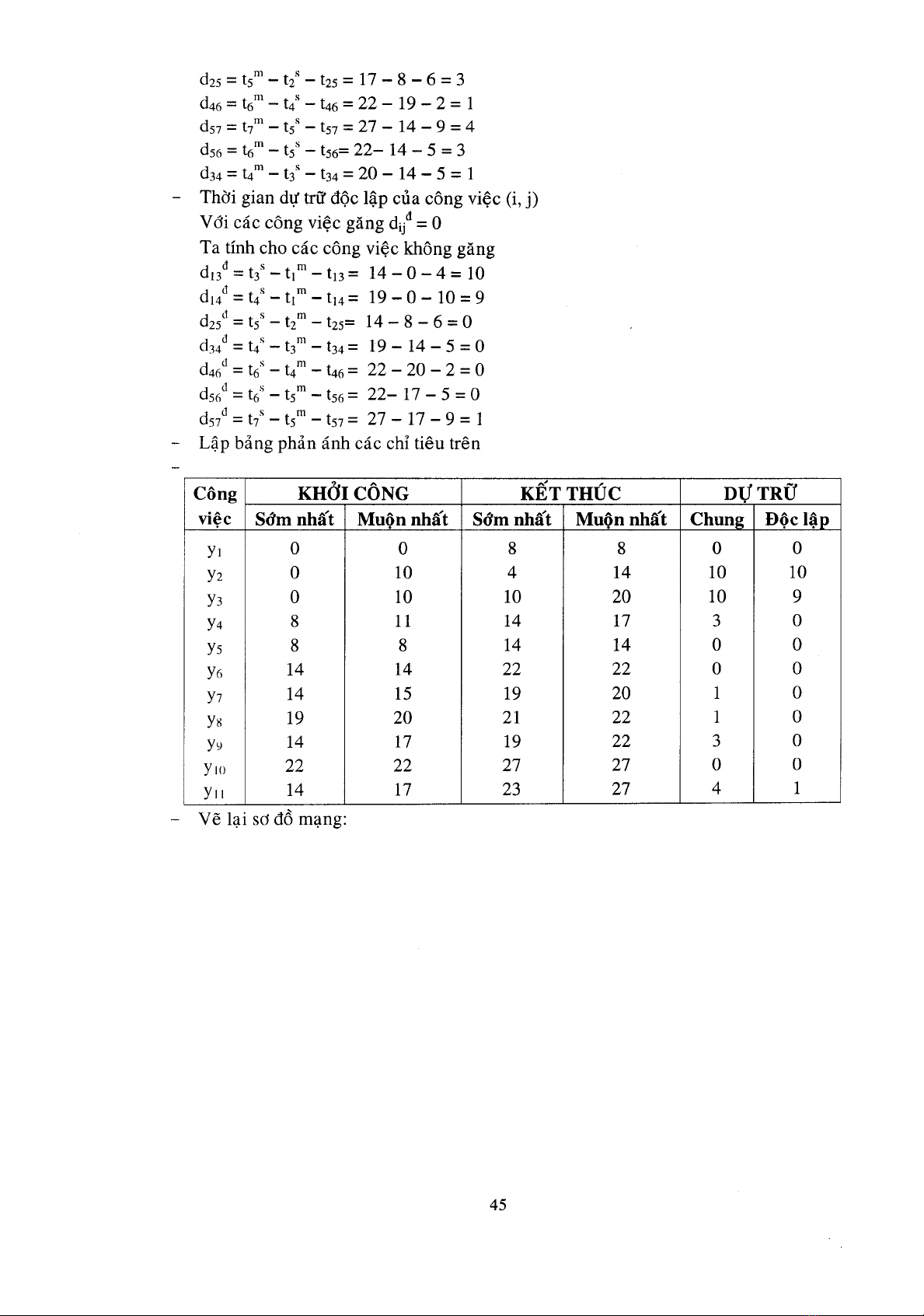 $d_{25} = t_5^m - t_2^s - t_{25} = 17 - 8 - 6 = 3$
$d_{46} = t_6^m - t_4^s - t_{46} = 22 - 19 - 2 = 1$
$d_{57} = t_7^m - t_5^s - t_{57} = 27 - 14 - 9 = 4$
$d_{56} = t_6^m - t_5^s - t_{56} = 22 - 14 - 5 = 3$
$d_{34} = t_4^m - t_3^s - t_{34} = 20 - 14 - 5 = 1$

- Thời gian dự trữ độc lập của công việc (i, j)
Với các công việc găng $d_{ij}^d = 0$
Ta tính cho các công việc không găng
$d_{13}^d = t_3^s - t_1^m - t_{13} = 14 - 0 - 4 = 10$
$d_{14}^d = t_4^s - t_1^m - t_{14} = 19 - 0 - 10 = 9$
$d_{25}^d = t_5^s - t_2^m - t_{25} = 14 - 8 - 6 = 0$
$d_{34}^d = t_4^s - t_3^m - t_{34} = 19 - 14 - 5 = 0$
$d_{46}^d = t_6^s - t_4^m - t_{46} = 22 - 20 - 2 = 0$
$d_{56}^d = t_6^s - t_5^m - t_{56} = 22 - 17 - 5 = 0$
$d_{57}^d = t_7^s - t_5^m - t_{57} = 27 - 17 - 9 = 1$

- Lập bảng phản ánh các chỉ tiêu trên
-

| Công việc | KHỞI CÔNG Sớm nhất | KHỞI CÔNG Muộn nhất | KẾT THÚC Sớm nhất | KẾT THÚC Muộn nhất | DỰ TRỮ Chung | DỰ TRỮ Độc lập |
|---|---|---|---|---|---|---|
| $y_1$ | 0 | 0 | 8 | 8 | 0 | 0 |
| $y_2$ | 0 | 10 | 4 | 14 | 10 | 10 |
| $y_3$ | 0 | 10 | 10 | 20 | 10 | 9 |
| $y_4$ | 8 | 11 | 14 | 17 | 3 | 0 |
| $y_5$ | 8 | 8 | 14 | 14 | 0 | 0 |
| $y_6$ | 14 | 14 | 22 | 22 | 0 | 0 |
| $y_7$ | 14 | 15 | 19 | 20 | 1 | 0 |
| $y_8$ | 19 | 20 | 21 | 22 | 1 | 0 |
| $y_9$ | 14 | 17 | 19 | 22 | 3 | 0 |
| $y_{10}$ | 22 | 22 | 27 | 27 | 0 | 0 |
| $y_{11}$ | 14 | 17 | 23 | 27 | 4 | 1 |

- Vẽ lại sơ đồ mạng:

45